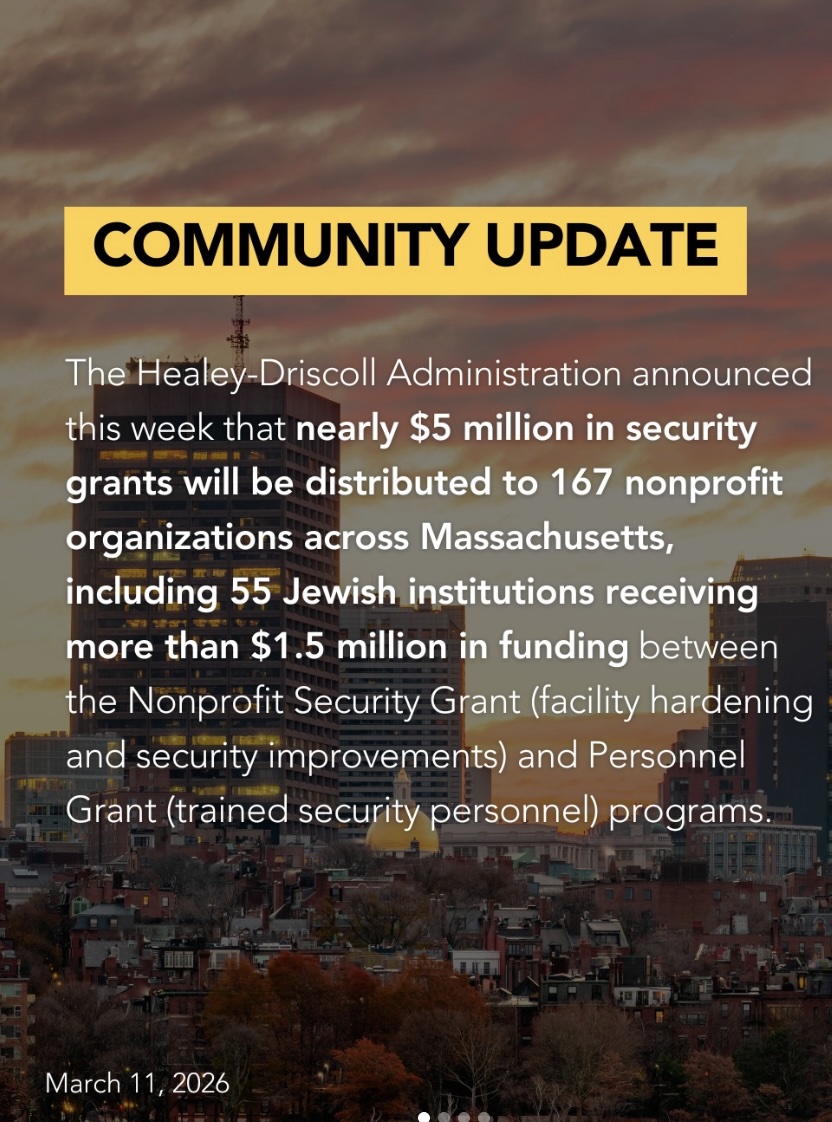 COMMUNITY UPDATE

The Healey-Driscoll Administration announced this week that nearly \$5 million in security grants will be distributed to 167 nonprofit organizations across Massachusetts, including 55 Jewish institutions receiving more than \$1.5 million in funding between the Nonprofit Security Grant (facility hardening and security improvements) and Personnel Grant (trained security personnel) programs.

March 11, 2026